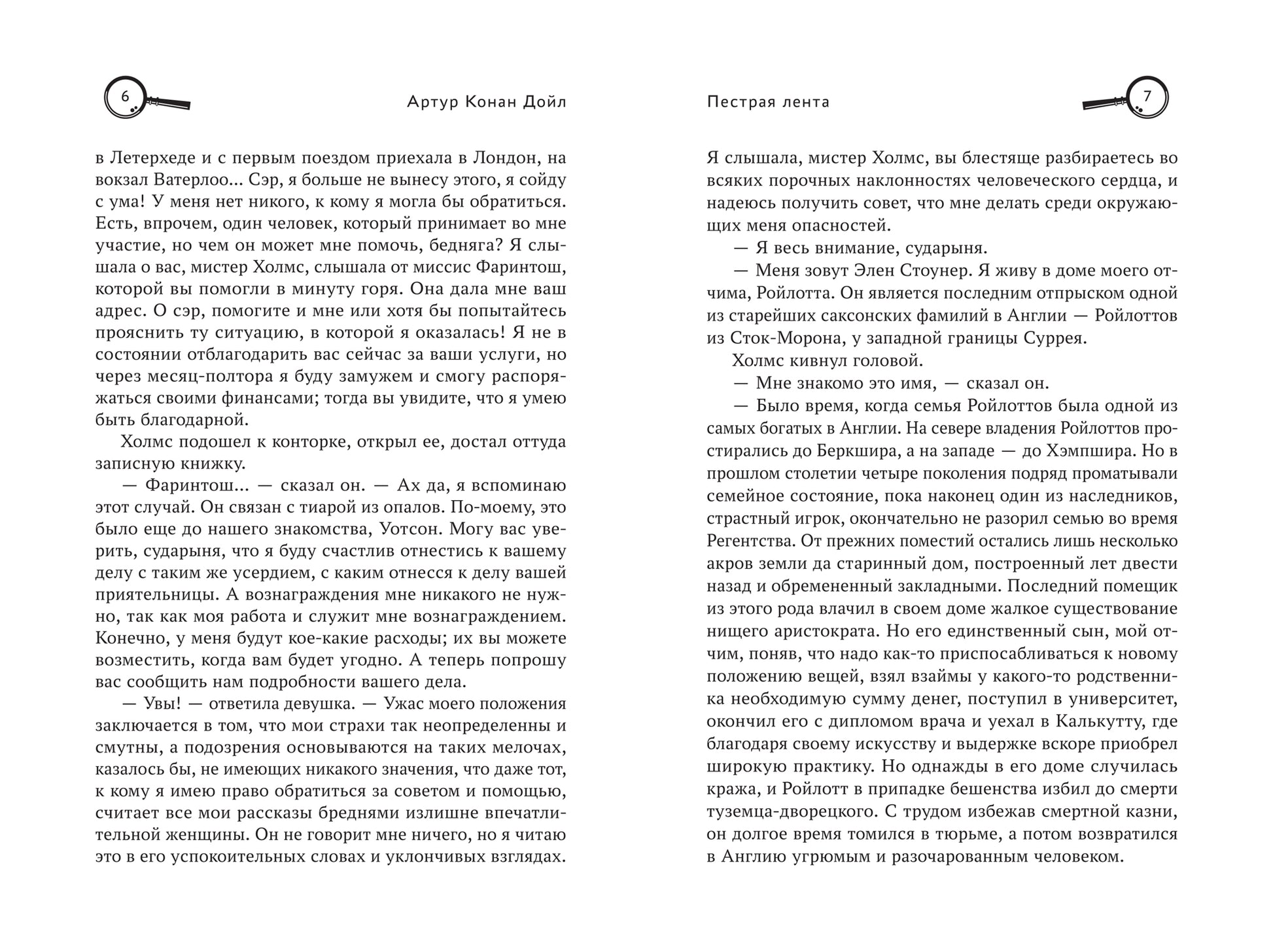 6

Артур Конан Дойл

в Летерхеде и с первым поездом приехала в Лондон, на вокзал Ватерлоо... Сэр, я больше не вынесу этого, я сойду с ума! У меня нет никого, к кому я могла бы обратиться. Есть, впрочем, один человек, который принимает во мне участие, но чем он может мне помочь, бедняга? Я слышала о вас, мистер Холмс, слышала от миссис Фаринтош, которой вы помогли в минуту горя. Она дала мне ваш адрес. О сэр, помогите и мне или хотя бы попытайтесь прояснить ту ситуацию, в которой я оказалась! Я не в состоянии отблагодарить вас сейчас за ваши услуги, но через месяц-полтора я буду замужем и смогу распоряжаться своими финансами; тогда вы увидите, что я умею быть благодарной.

Холмс подошел к конторке, открыл ее, достал оттуда записную книжку.

— Фаринтош... — сказал он. — Ах да, я вспоминаю этот случай. Он связан с тиарой из опалов. По-моему, это было еще до нашего знакомства, Уотсон. Могу вас уверить, сударыня, что я буду счастлив отнестись к вашему делу с таким же усердием, с каким отнесся к делу вашей приятельницы. А вознаграждения мне никакого не нужно, так как моя работа и служит мне вознаграждением. Конечно, у меня будут кое-какие расходы; их вы можете возместить, когда вам будет угодно. А теперь попрошу вас сообщить нам подробности вашего дела.

— Увы! — ответила девушка. — Ужас моего положения заключается в том, что мои страхи так неопределенны и смутны, а подозрения основываются на таких мелочах, казалось бы, не имеющих никакого значения, что даже тот, к кому я имею право обратиться за советом и помощью, считает все мои рассказы бреднями излишне впечатлительной женщины. Он не говорит мне ничего, но я читаю это в его успокоительных словах и уклончивых взглядах.

Пестрая лента

7

Я слышала, мистер Холмс, вы блестяще разбираетесь во всяких порочных наклонностях человеческого сердца, и надеюсь получить совет, что мне делать среди окружающих меня опасностей.

— Я весь внимание, сударыня.

— Меня зовут Элен Стоунер. Я живу в доме моего отчима, Ройлотта. Он является последним отпрыском одной из старейших саксонских фамилий в Англии — Ройлоттов из Сток-Морона, у западной границы Суррея.

Холмс кивнул головой.

— Мне знакомо это имя, — сказал он.

— Было время, когда семья Ройлоттов была одной из самых богатых в Англии. На севере владения Ройлоттов простирались до Беркшира, а на западе — до Хэмпшира. Но в прошлом столетии четыре поколения подряд проматывали семейное состояние, пока наконец один из наследников, страстный игрок, окончательно не разорил семью во время Регентства. От прежних поместий остались лишь несколько акров земли да старинный дом, построенный лет двести назад и обремененный закладными. Последний помещик из этого рода влачил в своем доме жалкое существование нищего аристократа. Но его единственный сын, мой отчим, поняв, что надо как-то приспосабливаться к новому положению вещей, взял взаймы у какого-то родственника необходимую сумму денег, поступил в университет, окончил его с дипломом врача и уехал в Калькутту, где благодаря своему искусству и выдержке вскоре приобрел широкую практику. Но однажды в его доме случилась кража, и Ройлотт в припадке бешенства избил до смерти туземца-дворецкого. С трудом избежав смертной казни, он долгое время томился в тюрьме, а потом возвратился в Англию угрюмым и разочарованным человеком.